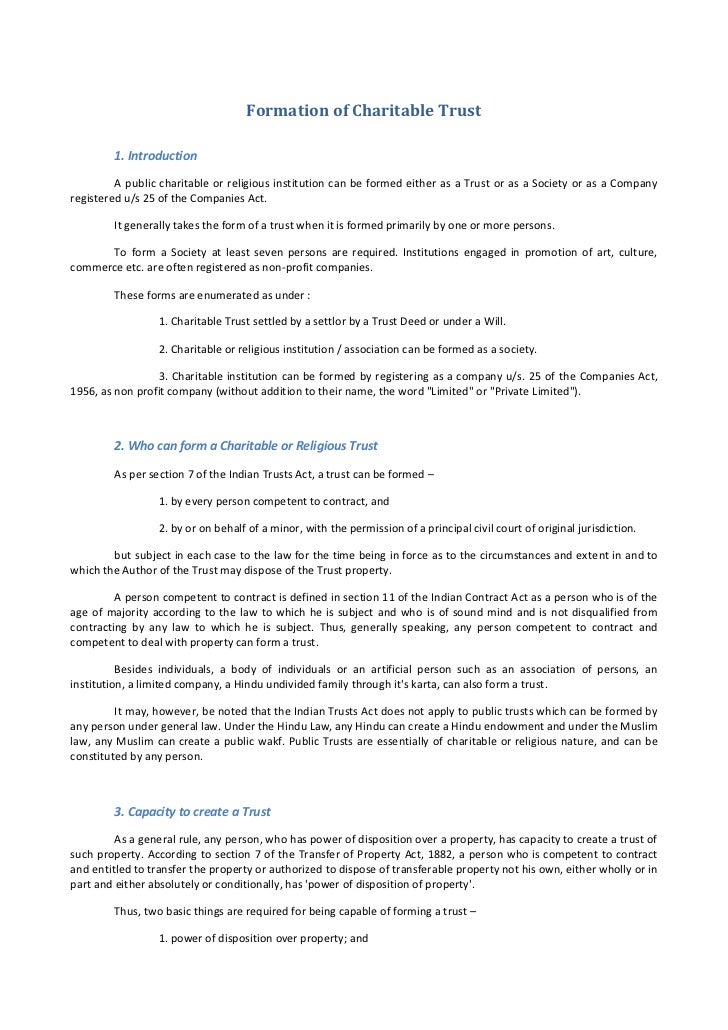 Formation of Charitable Trust

1. Introduction

A public charitable or religious institution can be formed either as a Trust or as a Society or as a Company registered u/s 25 of the Companies Act.

It generally takes the form of a trust when it is formed primarily by one or more persons.

To form a Society at least seven persons are required. Institutions engaged in promotion of art, culture, commerce etc. are often registered as non-profit companies.

These forms are enumerated as under :

1. Charitable Trust settled by a settlor by a Trust Deed or under a Will.

2. Charitable or religious institution / association can be formed as a society.

3. Charitable institution can be formed by registering as a company u/s. 25 of the Companies Act, 1956, as non profit company (without addition to their name, the word "Limited" or "Private Limited").

2. Who can form a Charitable or Religious Trust

As per section 7 of the Indian Trusts Act, a trust can be formed –

1. by every person competent to contract, and

2. by or on behalf of a minor, with the permission of a principal civil court of original jurisdiction.

but subject in each case to the law for the time being in force as to the circumstances and extent in and to which the Author of the Trust may dispose of the Trust property.

A person competent to contract is defined in section 11 of the Indian Contract Act as a person who is of the age of majority according to the law to which he is subject and who is of sound mind and is not disqualified from contracting by any law to which he is subject. Thus, generally speaking, any person competent to contract and competent to deal with property can form a trust.

Besides individuals, a body of individuals or an artificial person such as an association of persons, an institution, a limited company, a Hindu undivided family through it's karta, can also form a trust.

It may, however, be noted that the Indian Trusts Act does not apply to public trusts which can be formed by any person under general law. Under the Hindu Law, any Hindu can create a Hindu endowment and under the Muslim law, any Muslim can create a public wakf. Public Trusts are essentially of charitable or religious nature, and can be constituted by any person.

3. Capacity to create a Trust

As a general rule, any person, who has power of disposition over a property, has capacity to create a trust of such property. According to section 7 of the Transfer of Property Act, 1882, a person who is competent to contract and entitled to transfer the property or authorized to dispose of transferable property not his own, either wholly or in part and either absolutely or conditionally, has 'power of disposition of property'.

Thus, two basic things are required for being capable of forming a trust –

1. power of disposition over property; and